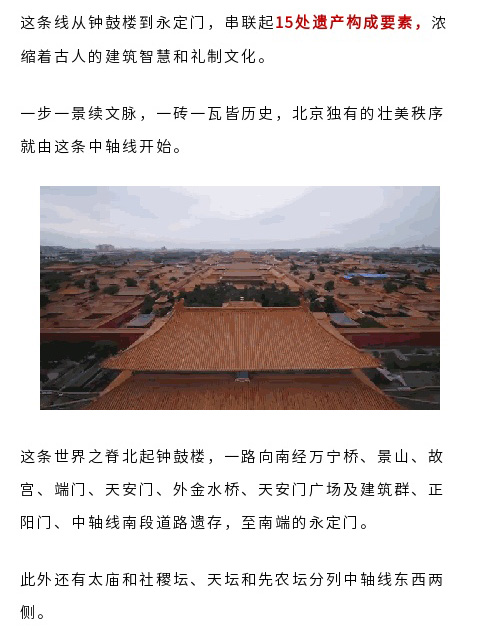 这条线从钟鼓楼到永定门，串联起15处遗产构成要素，浓缩着古人的建筑智慧和礼制文化。

一步一景续文脉，一砖一瓦皆历史，北京独有的壮美秩序就由这条中轴线开始。

这条世界之脊北起钟鼓楼，一路向南经万宁桥、景山、故宫、端门、天安门、外金水桥、天安门广场及建筑群、正阳门、中轴线南段道路遗存，至南端的永定门。

此外还有太庙和社稷坛、天坛和先农坛分列中轴线东西两侧。